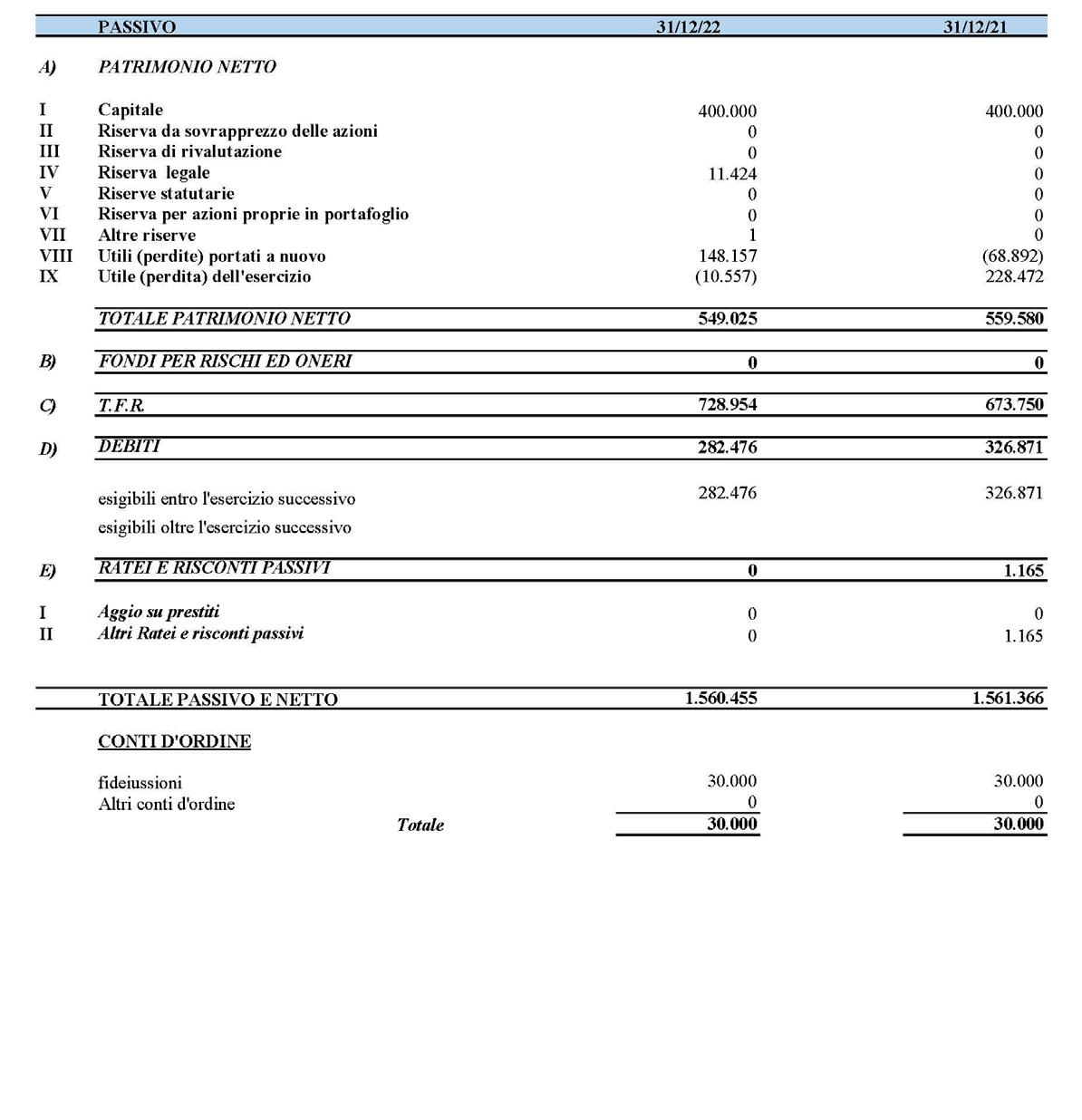 | | PASSIVO | 31/12/22 | 31/12/21 |
|---|---|---|---|
| A) | PATRIMONIO NETTO | | |
| I | Capitale | 400.000 | 400.000 |
| II | Riserva da sovrapprezzo delle azioni | 0 | 0 |
| III | Riserva di rivalutazione | 0 | 0 |
| IV | Riserva legale | 11.424 | 0 |
| V | Riserve statutarie | 0 | 0 |
| VI | Riserva per azioni proprie in portafoglio | 0 | 0 |
| VII | Altre riserve | 1 | 0 |
| VIII | Utili (perdite) portati a nuovo | 148.157 | (68.892) |
| IX | Utile (perdita) dell'esercizio | (10.557) | 228.472 |
| | TOTALE PATRIMONIO NETTO | 549.025 | 559.580 |
| B) | FONDI PER RISCHI ED ONERI | 0 | 0 |
| C) | T.F.R. | 728.954 | 673.750 |
| D) | DEBITI | 282.476 | 326.871 |
| | esigibili entro l'esercizio successivo | 282.476 | 326.871 |
| | esigibili oltre l'esercizio successivo | | |
| E) | RATEI E RISCONTI PASSIVI | 0 | 1.165 |
| I | Aggio su prestiti | 0 | 0 |
| II | Altri Ratei e risconti passivi | 0 | 1.165 |
| | TOTALE PASSIVO E NETTO | 1.560.455 | 1.561.366 |
| | CONTI D'ORDINE | | |
| | fideiussioni | 30.000 | 30.000 |
| | Altri conti d'ordine | 0 | 0 |
| | Totale | 30.000 | 30.000 |